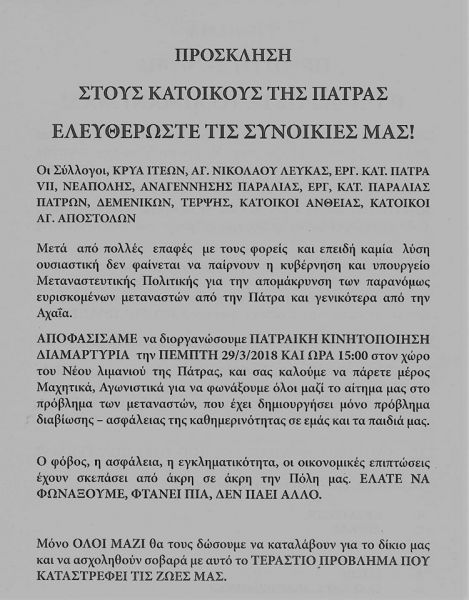 ΠΡΟΣΚΛΗΣΗ

ΣΤΟΥΣ ΚΑΤΟΙΚΟΥΣ ΤΗΣ ΠΑΤΡΑΣ

ΕΛΕΥΘΕΡΩΣΤΕ ΤΙΣ ΣΥΝΟΙΚΙΕΣ ΜΑΣ!

Οι Σύλλογοι, ΚΡΥΑ ΙΤΕΩΝ, ΑΓ. ΝΙΚΟΛΑΟΥ ΛΕΥΚΑΣ, ΕΡΓ. ΚΑΤ. ΠΑΤΡΑ VII, ΝΕΑΠΟΛΗΣ, ΑΝΑΓΕΝΝΗΣΗΣ ΠΑΡΑΛΙΑΣ, ΕΡΓ, ΚΑΤ. ΠΑΡΑΛΙΑΣ ΠΑΤΡΩΝ, ΔΕΜΕΝΙΚΩΝ, ΤΕΡΨΗΣ, ΚΑΤΟΙΚΟΙ ΑΝΘΕΙΑΣ, ΚΑΤΟΙΚΟΙ ΑΓ. ΑΠΟΣΤΟΛΩΝ

Μετά από πολλές επαφές με τους φορείς και επειδή καμία λύση ουσιαστική δεν φαίνεται να παίρνουν η κυβέρνηση και υπουργείο Μεταναστευτικής Πολιτικής για την απομάκρυνση των παρανόμως ευρισκομένων μεταναστών από την Πάτρα και γενικότερα από την Αχαΐα.

ΑΠΟΦΑΣΙΣΑΜΕ να διοργανώσουμε ΠΑΤΡΑΙΚΗ ΚΙΝΗΤΟΠΟΙΗΣΗ ΔΙΑΜΑΡΤΥΡΙΑ την ΠΕΜΠΤΗ 29/3/2018 ΚΑΙ ΩΡΑ 15:00 στον χώρο του Νέου λιμανιού της Πάτρας, και σας καλούμε να πάρετε μέρος Μαχητικά, Αγωνιστικά για να φωνάξουμε όλοι μαζί το αίτημα μας στο πρόβλημα των μεταναστών, που έχει δημιουργήσει μόνο πρόβλημα διαβίωσης – ασφάλειας της καθημερινότητας σε εμάς και τα παιδιά μας.

Ο φόβος, η ασφάλεια, η εγκληματικότητα, οι οικονομικές επιπτώσεις έχουν σκεπάσει από άκρη σε άκρη την Πόλη μας. ΕΛΑΤΕ ΝΑ ΦΩΝΑΞΟΥΜΕ, ΦΤΑΝΕΙ ΠΙΑ, ΔΕΝ ΠΑΕΙ ΑΛΛΟ.

Μόνο ΟΛΟΙ ΜΑΖΙ θα τους δώσουμε να καταλάβουν για το δίκιο μας και να ασχοληθούν σοβαρά με αυτό το ΤΕΡΑΣΤΙΟ ΠΡΟΒΛΗΜΑ ΠΟΥ ΚΑΤΑΣΤΡΕΦΕΙ ΤΙΣ ΖΩΕΣ ΜΑΣ.